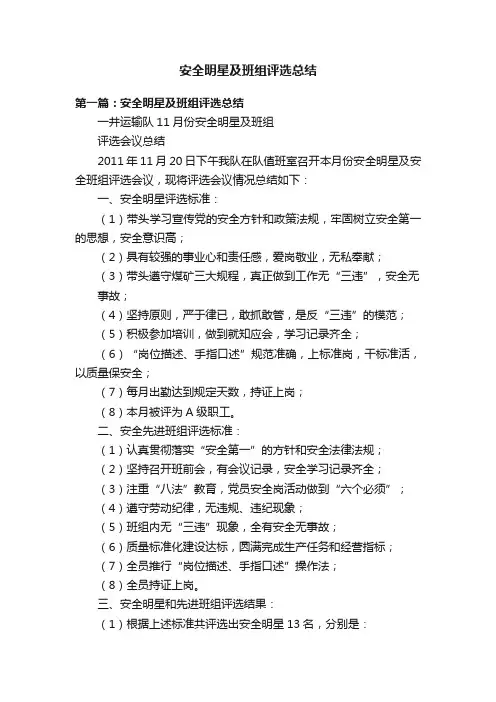 安全明星及班组评选总结

第一篇：安全明星及班组评选总结

一井运输队 11 月份安全明星及班组

评选会议总结

2011 年 11 月 20 日下午我队在队值班室召开本月份安全明星及安全班组评选会议，现将评选会议情况总结如下：

一、安全明星评选标准：

（1）带头学习宣传党的安全方针和政策法规，牢固树立安全第一的思想，安全意识高；

（2）具有较强的事业心和责任感，爱岗敬业，无私奉献；

（3）带头遵守煤矿三大规程，真正做到工作无“三违”，安全无事故；

（4）坚持原则，严于律已，敢抓敢管，是反“三违”的模范；

（5）积极参加培训，做到就知应会，学习记录齐全；

（6）“岗位描述、手指口述”规范准确，上标准岗，干标准活，以质量保安全；

（7）每月出勤达到规定天数，持证上岗；

（8）本月被评为 A 级职工。

二、安全先进班组评选标准：

（1）认真贯彻落实“安全第一”的方针和安全法律法规；

（2）坚持召开班前会，有会议记录，安全学习记录齐全；

（3）注重“八法”教育，党员安全岗活动做到“六个必须”；

（4）遵守劳动纪律，无违规、违纪现象；

（5）班组内无“三违”现象，全有安全无事故；

（6）质量标准化建设达标，圆满完成生产任务和经营指标；

（7）全员推行“岗位描述、手指口述”操作法；

（8）全员持证上岗。

三、安全明星和先进班组评选结果：

（1）根据上述标准共评选出安全明星 13 名，分别是：